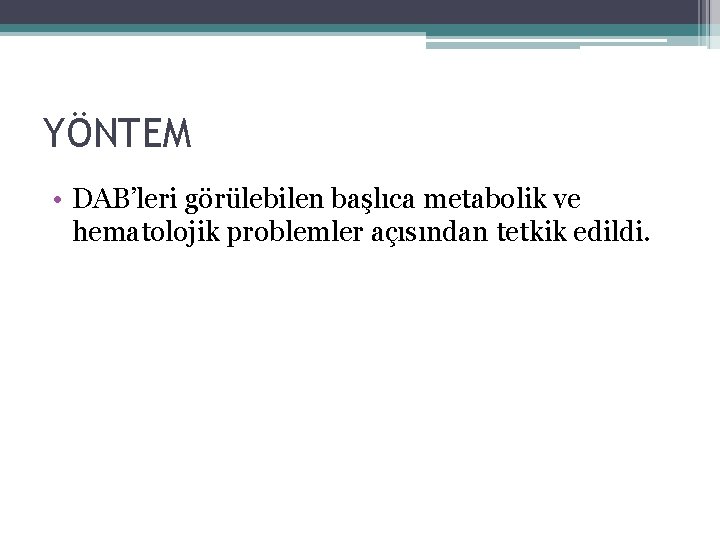 YÖNTEM

• DAB'leri görülebilen başlıca metabolik ve hematolojik problemler açısından tetkik edildi.